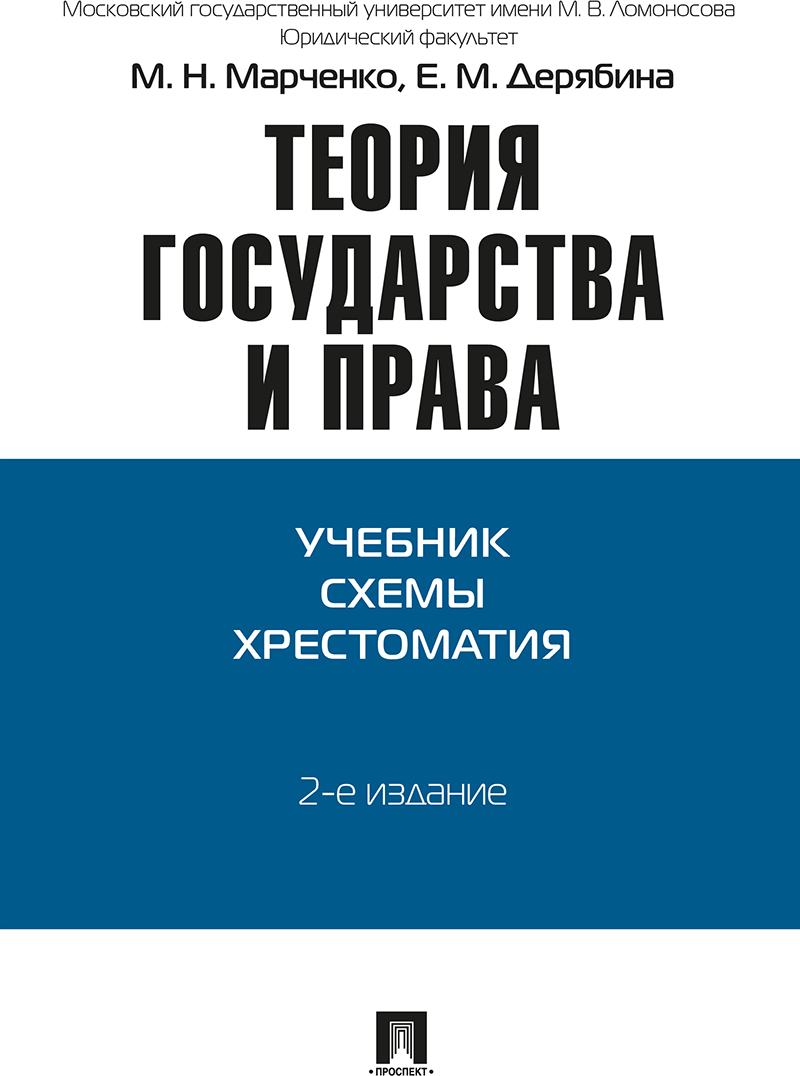 Московский государственный университет имени М. В. Ломоносова
Юридический факультет

М. Н. Марченко, Е. М. Дерябина

ТЕОРИЯ ГОСУДАРСТВА И ПРАВА

УЧЕБНИК
СХЕМЫ
ХРЕСТОМАТИЯ

2-е издание

ПРОСПЕКТ